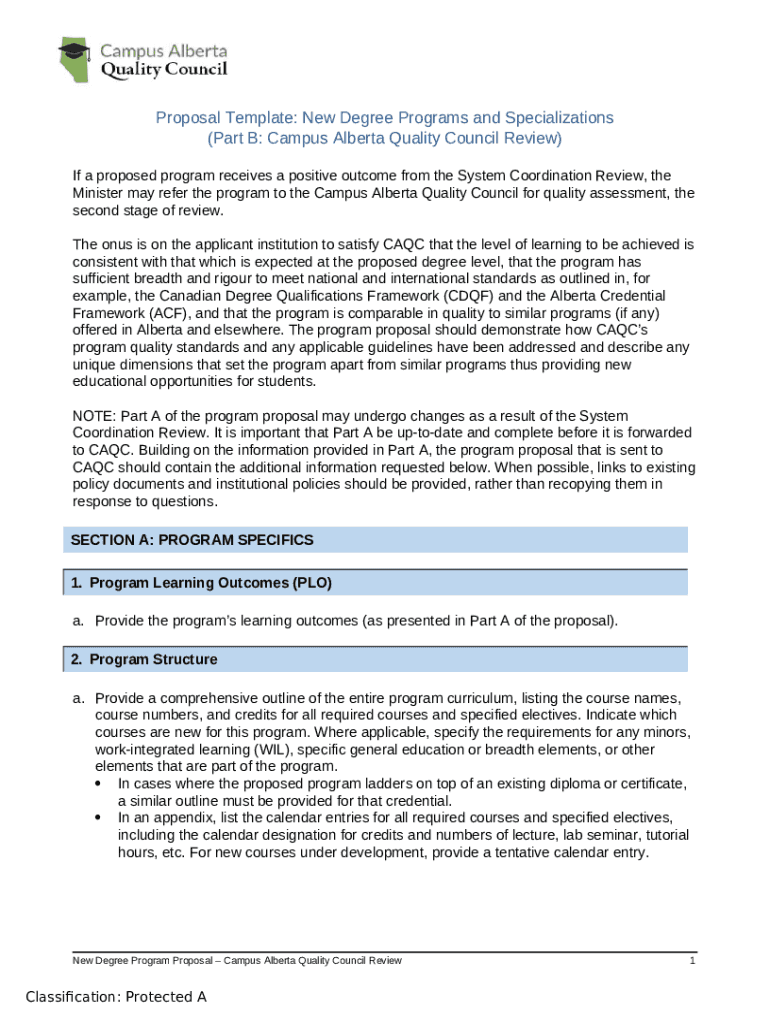 Campus Alberta Quality Council

Proposal Template: New Degree Programs and Specializations
(Part B: Campus Alberta Quality Council Review)

If a proposed program receives a positive outcome from the System Coordination Review, the Minister may refer the program to the Campus Alberta Quality Council for quality assessment, the second stage of review.

The onus is on the applicant institution to satisfy CAQC that the level of learning to be achieved is consistent with that which is expected at the proposed degree level, that the program has sufficient breadth and rigour to meet national and international standards as outlined in, for example, the Canadian Degree Qualifications Framework (CDQF) and the Alberta Credential Framework (ACF), and that the program is comparable in quality to similar programs (if any) offered in Alberta and elsewhere. The program proposal should demonstrate how CAQC's program quality standards and any applicable guidelines have been addressed and describe any unique dimensions that set the program apart from similar programs thus providing new educational opportunities for students.

NOTE: Part A of the program proposal may undergo changes as a result of the System Coordination Review. It is important that Part A be up-to-date and complete before it is forwarded to CAQC. Building on the information provided in Part A, the program proposal that is sent to CAQC should contain the additional information requested below. When possible, links to existing policy documents and institutional policies should be provided, rather than recopying them in response to questions.

SECTION A: PROGRAM SPECIFICS

1. Program Learning Outcomes (PLO)

a. Provide the program's learning outcomes (as presented in Part A of the proposal).

2. Program Structure

a. Provide a comprehensive outline of the entire program curriculum, listing the course names, course numbers, and credits for all required courses and specified electives. Indicate which courses are new for this program. Where applicable, specify the requirements for any minors, work-integrated learning (WIL), specific general education or breadth elements, or other elements that are part of the program.
• In cases where the proposed program ladders on top of an existing diploma or certificate, a similar outline must be provided for that credential.
• In an appendix, list the calendar entries for all required courses and specified electives, including the calendar designation for credits and numbers of lecture, lab seminar, tutorial hours, etc. For new courses under development, provide a tentative calendar entry.

New Degree Program Proposal – Campus Alberta Quality Council Review 1

Classification: Protected A